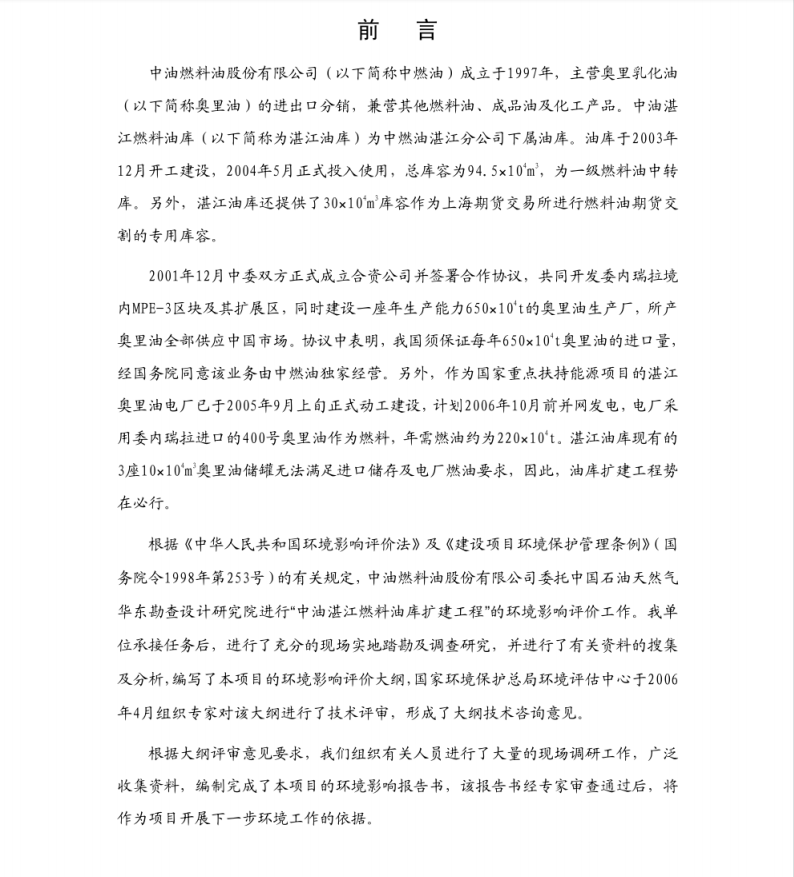 前　言

中油燃料油股份有限公司（以下简称中燃油）成立于1997年，主营奥里乳化油（以下简称奥里油）的进出口分销，兼营其他燃料油、成品油及化工产品。中油湛江燃料油库（以下简称为湛江油库）为中燃油湛江分公司下属油库。油库于2003年12月开工建设，2004年5月正式投入使用，总库容为$94.5\times10^4m^3$，为一级燃料油中转库。另外，湛江油库还提供了$30\times10^4m^3$库容作为上海期货交易所进行燃料油期货交割的专用库容。

2001年12月中委双方正式成立合资公司并签署合作协议，共同开发委内瑞拉境内MPE-3区块及其扩展区，同时建设一座年生产能力$650\times10^4t$的奥里油生产厂，所产奥里油全部供应中国市场。协议中表明，我国须保证每年$650\times10^4t$奥里油的进口量，经国务院同意该业务由中燃油独家经营。另外，作为国家重点扶持能源项目的湛江奥里油电厂已于2005年9月上旬正式动工建设，计划2006年10月前并网发电，电厂采用委内瑞拉进口的400号奥里油作为燃料，年需燃油约为$220\times10^4t$。湛江油库现有的3座$10\times10^4m^3$奥里油储罐无法满足进口储存及电厂燃油要求，因此，油库扩建工程势在必行。

根据《中华人民共和国环境影响评价法》及《建设项目环境保护管理条例》（国务院令1998年第253号）的有关规定，中油燃料油股份有限公司委托中国石油天然气华东勘查设计研究院进行“中油湛江燃料油库扩建工程”的环境影响评价工作。我单位承接任务后，进行了充分的现场实地踏勘及调查研究，并进行了有关资料的搜集及分析，编写了本项目的环境影响评价大纲，国家环境保护总局环境评估中心于2006年4月组织专家对该大纲进行了技术评审，形成了大纲技术咨询意见。

根据大纲评审意见要求，我们组织有关人员进行了大量的现场调研工作，广泛收集资料，编制完成了本项目的环境影响报告书，该报告书经专家审查通过后，将作为项目开展下一步环境工作的依据。